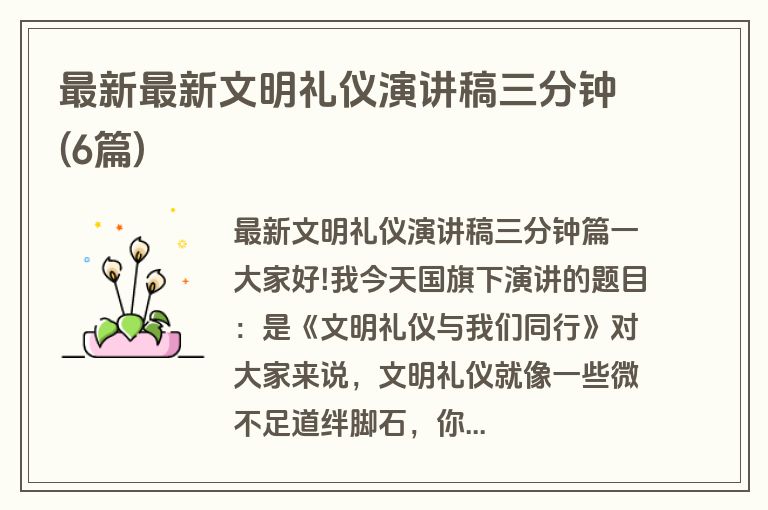 最新最新文明礼仪演讲稿三分钟(6篇)

最新文明礼仪演讲稿三分钟篇一大家好!我今天国旗下演讲的题目：是《文明礼仪与我们同行》对大家来说，文明礼仪就像一些微不足道绊脚石，你...